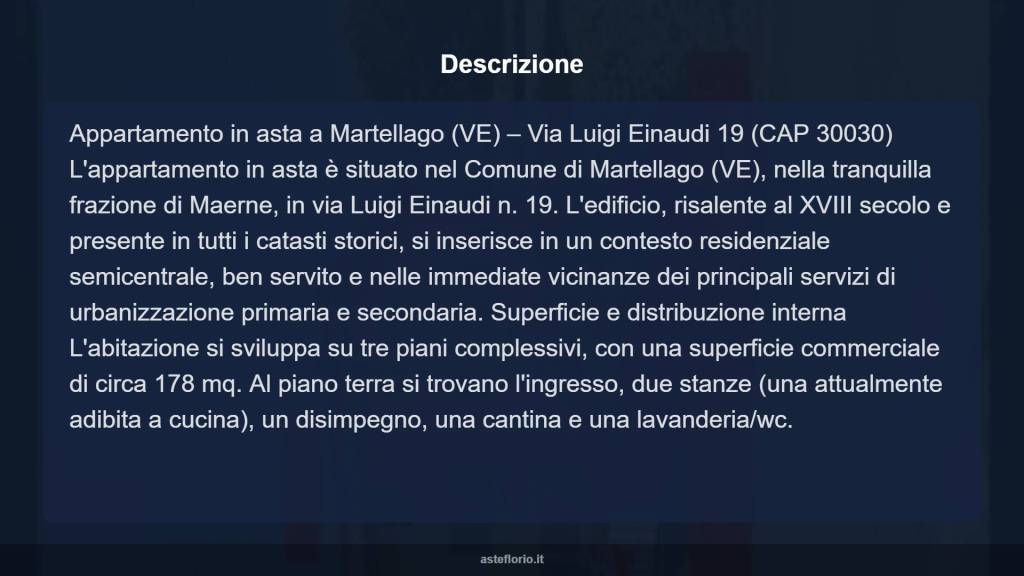 Descrizione

Appartamento in asta a Martellago (VE) – Via Luigi Einaudi 19 (CAP 30030) L'appartamento in asta è situato nel Comune di Martellago (VE), nella tranquilla frazione di Maerne, in via Luigi Einaudi n. 19. L'edificio, risalente al XVIII secolo e presente in tutti i catasti storici, si inserisce in un contesto residenziale semicentrale, ben servito e nelle immediate vicinanze dei principali servizi di urbanizzazione primaria e secondaria. Superficie e distribuzione interna L'abitazione si sviluppa su tre piani complessivi, con una superficie commerciale di circa 178 mq. Al piano terra si trovano l'ingresso, due stanze (una attualmente adibita a cucina), un disimpegno, una cantina e una lavanderia/wc.

asteflorio.it